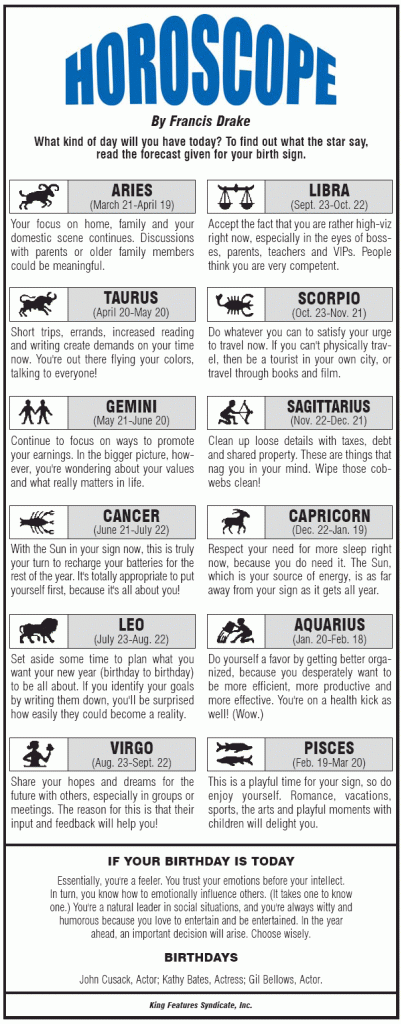 HOROSCOPE

By Francis Drake

What kind of day will you have today? To find out what the star say, read the forecast given for your birth sign.

ARIES
(March 21-April 19)

Your focus on home, family and your domestic scene continues. Discussions with parents or older family members could be meaningful.

TAURUS
(April 20-May 20)

Short trips, errands, increased reading and writing create demands on your time now. You're out there flying your colors, talking to everyone!

GEMINI
(May 21-June 20)

Continue to focus on ways to promote your earnings. In the bigger picture, however, you're wondering about your values and what really matters in life.

CANCER
(June 21-July 22)

With the Sun in your sign now, this is truly your turn to recharge your batteries for the rest of the year. It's totally appropriate to put yourself first, because it's all about you!

LEO
(July 23-Aug. 22)

Set aside some time to plan what you want your new year (birthday to birthday) to be all about. If you identify your goals by writing them down, you'll be surprised how easily they could become a reality.

VIRGO
(Aug. 23-Sept. 22)

Share your hopes and dreams for the future with others, especially in groups or meetings. The reason for this is that their input and feedback will help you!

LIBRA
(Sept. 23-Oct. 22)

Accept the fact that you are rather high-viz right now, especially in the eyes of bosses, parents, teachers and VIPs. People think you are very competent.

SCORPIO
(Oct. 23-Nov. 21)

Do whatever you can to satisfy your urge to travel now. If you can't physically travel, then be a tourist in your own city, or travel through books and film.

SAGITTARIUS
(Nov. 22-Dec. 21)

Clean up loose details with taxes, debt and shared property. These are things that nag you in your mind. Wipe those cobwebs clean!

CAPRICORN
(Dec. 22-Jan. 19)

Respect your need for more sleep right now, because you do need it. The Sun, which is your source of energy, is as far away from your sign as it gets all year.

AQUARIUS
(Jan. 20-Feb. 18)

Do yourself a favor by getting better organized, because you desperately want to be more efficient, more productive and more effective. You're on a health kick as well! (Wow.)

PISCES
(Feb. 19-Mar 20)

This is a playful time for your sign, so do enjoy yourself. Romance, vacations, sports, the arts and playful moments with children will delight you.

IF YOUR BIRTHDAY IS TODAY

Essentially, you're a feeler. You trust your emotions before your intellect. In turn, you know how to emotionally influence others. (It takes one to know one.) You're a natural leader in social situations, and you're always witty and humorous because you love to entertain and be entertained. In the year ahead, an important decision will arise. Choose wisely.

BIRTHDAYS

John Cusack, Actor; Kathy Bates, Actress; Gil Bellows, Actor.

King Features Syndicate, Inc.